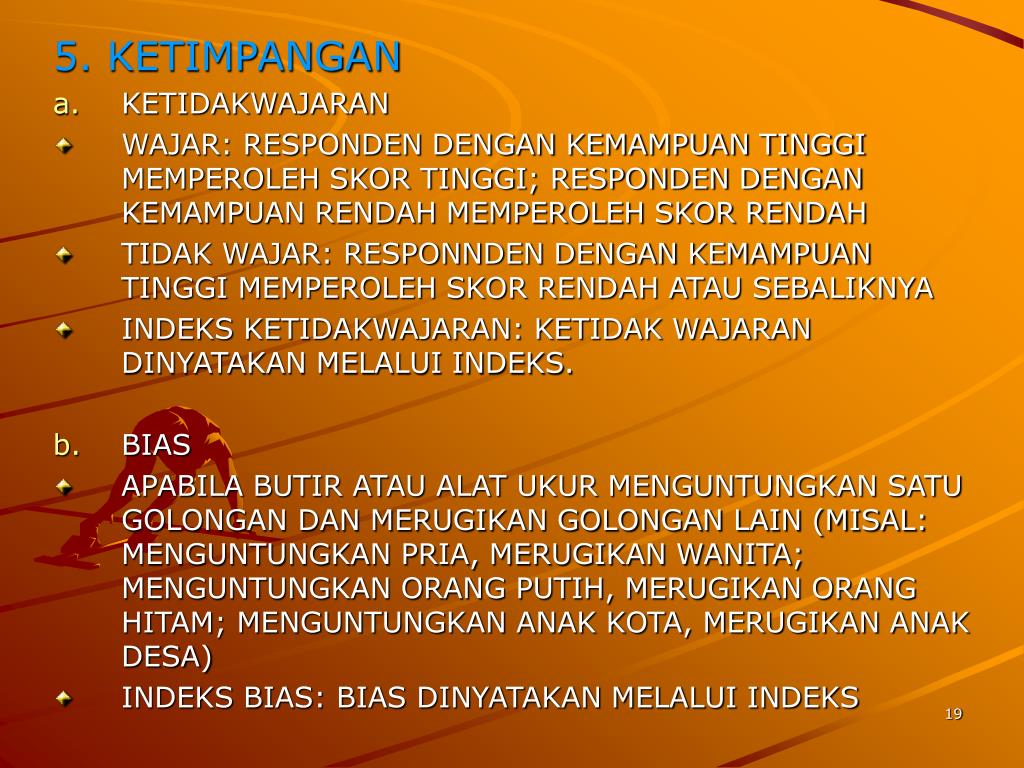 5. KETIMPANGAN

a. KETIDAKWAJARAN

WAJAR: RESPONDEN DENGAN KEMAMPUAN TINGGI MEMPEROLEH SKOR TINGGI; RESPONDEN DENGAN KEMAMPUAN RENDAH MEMPEROLEH SKOR RENDAH

TIDAK WAJAR: RESPONNDEN DENGAN KEMAMPUAN TINGGI MEMPEROLEH SKOR RENDAH ATAU SEBALIKNYA

INDEKS KETIDAKWAJARAN: KETIDAK WAJARAN DINYATAKAN MELALUI INDEKS.

b. BIAS

APABILA BUTIR ATAU ALAT UKUR MENGUNTUNGKAN SATU GOLONGAN DAN MERUGIKAN GOLONGAN LAIN (MISAL: MENGUNTUNGKAN PRIA, MERUGIKAN WANITA; MENGUNTUNGKAN ORANG PUTIH, MERUGIKAN ORANG HITAM; MENGUNTUNGKAN ANAK KOTA, MERUGIKAN ANAK DESA)

INDEKS BIAS: BIAS DINYATAKAN MELALUI INDEKS

19